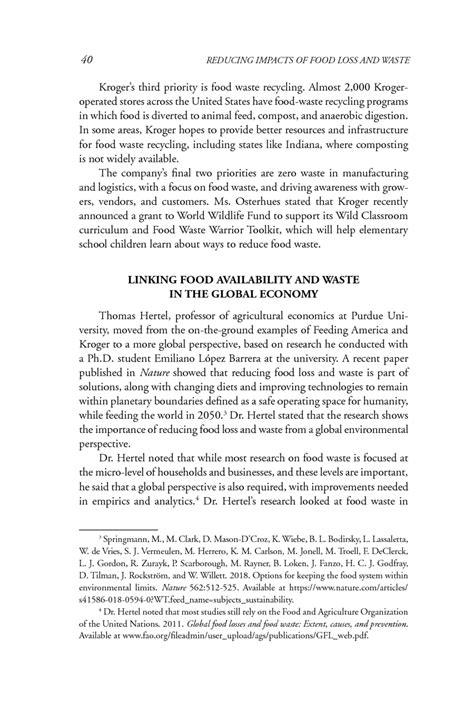 40 REDUCING IMPACTS OF FOOD LOSS AND WASTE

Kroger's third priority is food waste recycling. Almost 2,000 Kroger-operated stores across the United States have food-waste recycling programs in which food is diverted to animal feed, compost, and anaerobic digestion. In some areas, Kroger hopes to provide better resources and infrastructure for food waste recycling, including states like Indiana, where composting is not widely available.

The company's final two priorities are zero waste in manufacturing and logistics, with a focus on food waste, and driving awareness with growers, vendors, and customers. Ms. Osterhues stated that Kroger recently announced a grant to World Wildlife Fund to support its Wild Classroom curriculum and Food Waste Warrior Toolkit, which will help elementary school children learn about ways to reduce food waste.

LINKING FOOD AVAILABILITY AND WASTE IN THE GLOBAL ECONOMY

Thomas Hertel, professor of agricultural economics at Purdue University, moved from the on-the-ground examples of Feeding America and Kroger to a more global perspective, based on research he conducted with a Ph.D. student Emiliano López Barrera at the university. A recent paper published in Nature showed that reducing food loss and waste is part of solutions, along with changing diets and improving technologies to remain within planetary boundaries defined as a safe operating space for humanity, while feeding the world in 2050.$^3$ Dr. Hertel stated that the research shows the importance of reducing food loss and waste from a global environmental perspective.

Dr. Hertel noted that while most research on food waste is focused at the micro-level of households and businesses, and these levels are important, he said that a global perspective is also required, with improvements needed in empirics and analytics.$^4$ Dr. Hertel's research looked at food waste in

$^3$ Springmann, M., M. Clark, D. Mason-D'Croz, K. Wiebe, B. L. Bodirsky, L. Lassaletta, W. de Vries, S. J. Vermeulen, M. Herrero, K. M. Carlson, M. Jonell, M. Troell, F. DeClerck, L. J. Gordon, R. Zurayk, P. Scarborough, M. Rayner, B. Loken, J. Fanzo, H. C. J. Godfray, D. Tilman, J. Rockström, and W. Willett. 2018. Options for keeping the food system within environmental limits. Nature 562:512-525. Available at https://www.nature.com/articles/s41586-018-0594-0?WT.feed_name=subjects_sustainability.

$^4$ Dr. Hertel noted that most studies still rely on the Food and Agriculture Organization of the United Nations. 2011. Global food losses and food waste: Extent, causes, and prevention. Available at www.fao.org/fileadmin/user_upload/ags/publications/GFL_web.pdf.